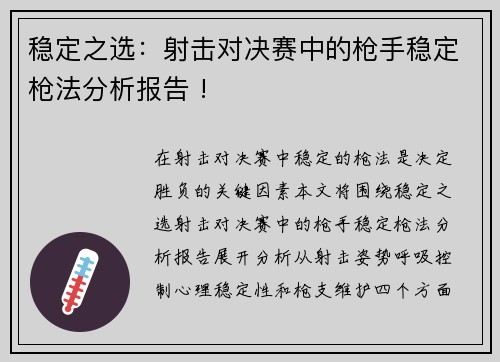 稳定之选：射击对决赛中的枪手稳定枪法分析报告！

在射击对决赛中稳定的枪法是决定胜负的关键因素本文将围绕稳定之选射击对决赛中的枪手稳定枪法分析报告展开分析从射击姿势呼吸控制心理稳定性和枪支维护四个方面